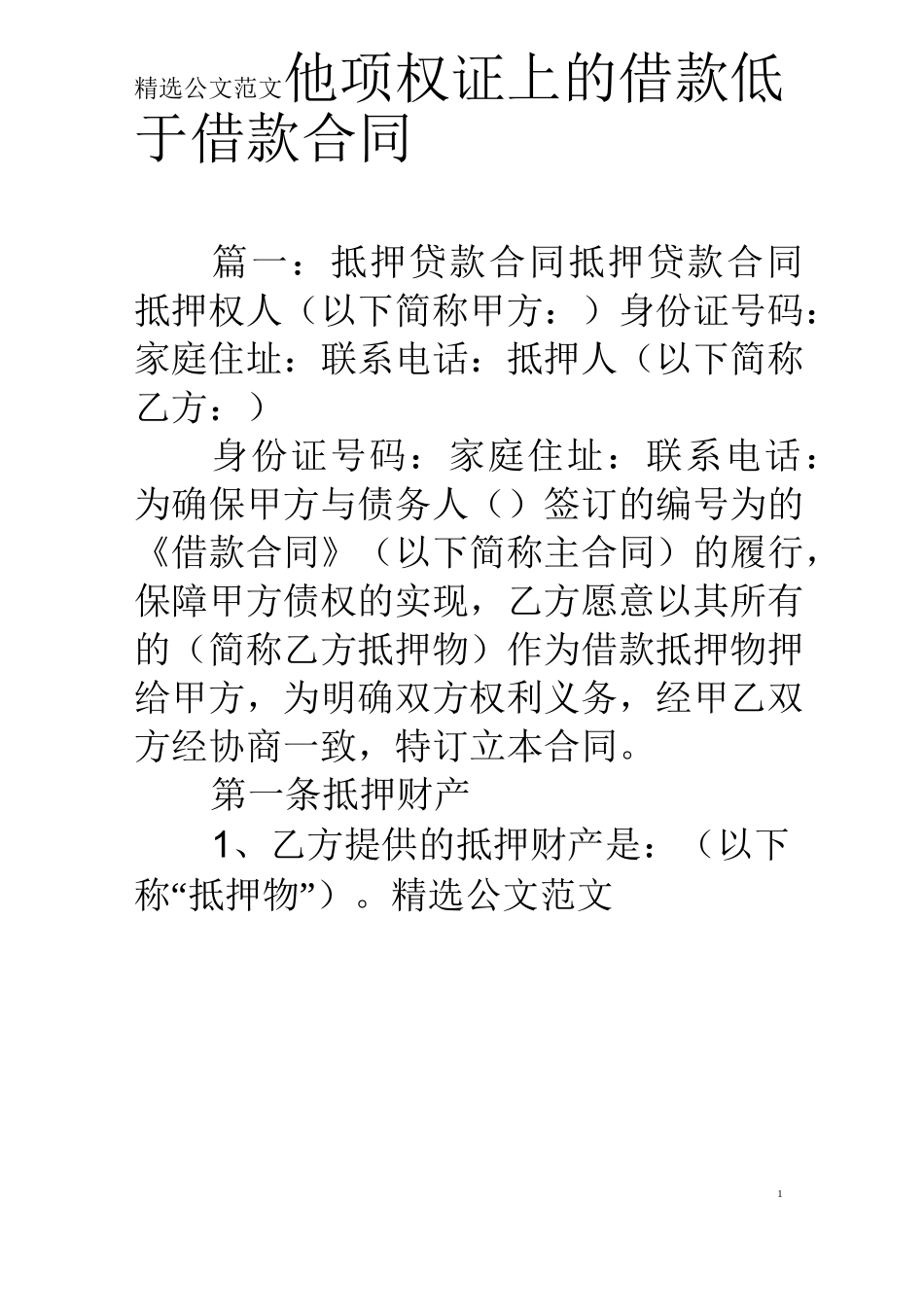 精选公文范文他项权证上的借款低于借款合同

篇一：抵押贷款合同抵押贷款合同抵押权人（以下简称甲方：）身份证号码：家庭住址：联系电话：抵押人（以下简称乙方：）

身份证号码：家庭住址：联系电话：为确保甲方与债务人（）签订的编号为的《借款合同》（以下简称主合同）的履行，保障甲方债权的实现，乙方愿意以其所有的（简称乙方抵押物）作为借款抵押物押给甲方，为明确双方权利义务，经甲乙双方经协商一致，特订立本合同。

第一条抵押财产

1、乙方提供的抵押财产是：（以下称“抵押物”）。精选公文范文

1